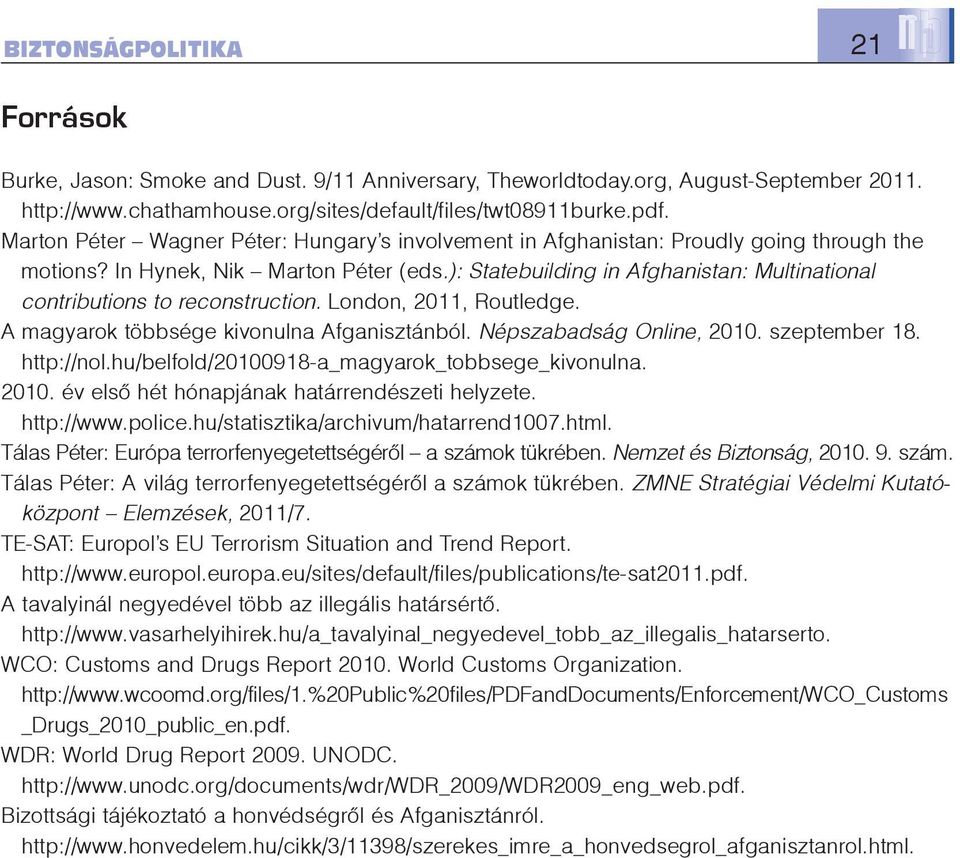 BIZTONSÁGPOLITIKA

21

Források

Burke, Jason: Smoke and Dust. 9/11 Anniversary, Theworldtoday.org, August-September 2011. http://www.chathamhouse.org/sites/default/files/twt08911burke.pdf.
Marton Péter – Wagner Péter: Hungary's involvement in Afghanistan: Proudly going through the motions? In Hynek, Nik – Marton Péter (eds.): Statebuilding in Afghanistan: Multinational contributions to reconstruction. London, 2011, Routledge.
A magyarok többsége kivonulna Afganisztánból. Népszabadság Online, 2010. szeptember 18. http://nol.hu/belfold/20100918-a_magyarok_tobbsege_kivonulna.
2010. év első hét hónapjának határrendészeti helyzete. http://www.police.hu/statisztika/archivum/hatarrend1007.html.
Tálas Péter: Európa terrorfenyegetettségéről – a számok tükrében. Nemzet és Biztonság, 2010. 9. szám.
Tálas Péter: A világ terrorfenyegetettségéről a számok tükrében. ZMNE Stratégiai Védelmi Kutatóközpont – Elemzések, 2011/7.
TE-SAT: Europol's EU Terrorism Situation and Trend Report. http://www.europol.europa.eu/sites/default/files/publications/te-sat2011.pdf.
A tavalyinál negyedével több az illegális határsértő. http://www.vasarhelyihirek.hu/a_tavalyinal_negyedevel_tobb_az_illegalis_hatarserto.
WCO: Customs and Drugs Report 2010. World Customs Organization. http://www.wcoomd.org/files/1.%20Public%20files/PDFandDocuments/Enforcement/WCO_Customs_Drugs_2010_public_en.pdf.
WDR: World Drug Report 2009. UNODC. http://www.unodc.org/documents/wdr/WDR_2009/WDR2009_eng_web.pdf.
Bizottsági tájékoztató a honvédségről és Afganisztánról. http://www.honvedelem.hu/cikk/3/11398/szerekes_imre_a_honvedsegrol_afganisztanrol.html.